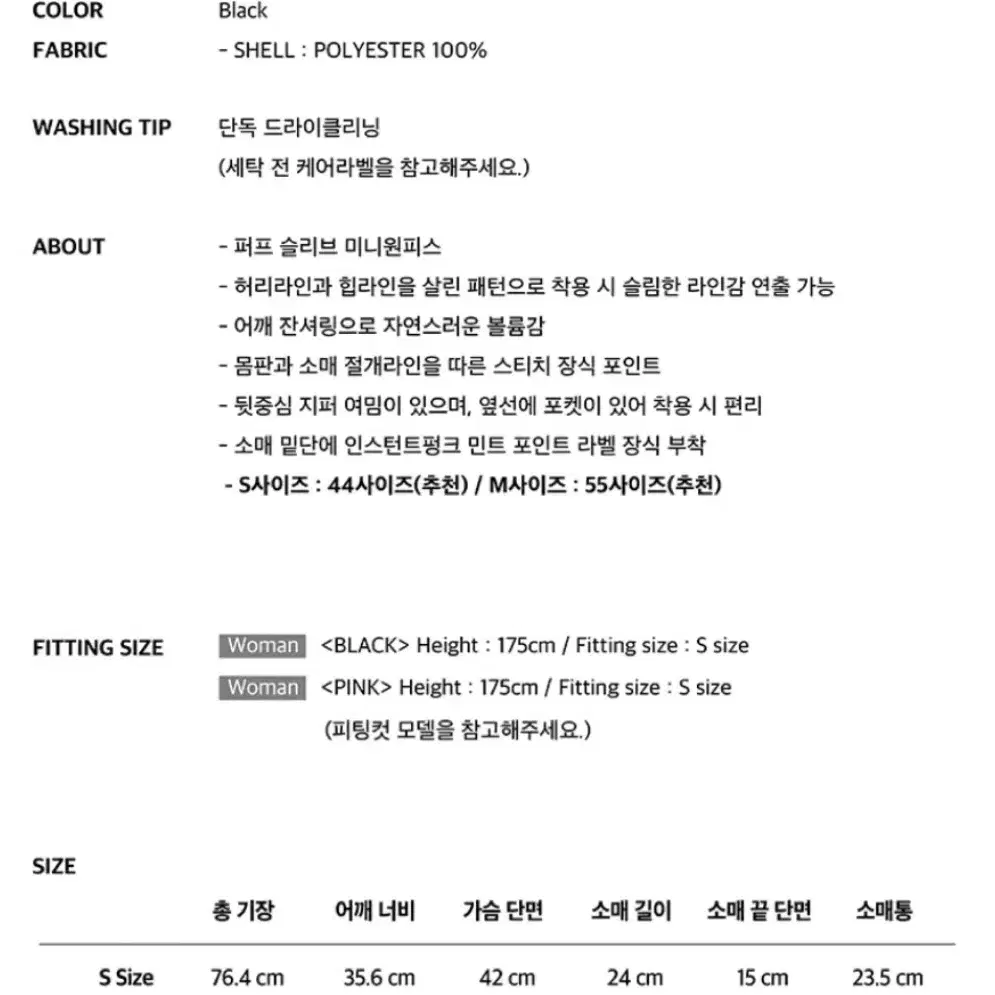 COLOR Black

FABRIC - SHELL : POLYESTER 100%

WASHING TIP 단독 드라이클리닝
(세탁 전 케어라벨을 참고해주세요.)

ABOUT - 퍼프 슬리브 미니원피스
- 허리라인과 힙라인을 살린 패턴으로 착용 시 슬림한 라인감 연출 가능
- 어깨 잔셔링으로 자연스러운 볼륨감
- 몸판과 소매 절개라인을 따른 스티치 장식 포인트
- 뒷중심 지퍼 여밈이 있으며, 옆선에 포켓이 있어 착용 시 편리
- 소매 밑단에 인스턴트펑크 민트 포인트 라벨 장식 부착
- S사이즈 : 44사이즈(추천) / M사이즈 : 55사이즈(추천)

FITTING SIZE Woman <BLACK> Height : 175cm / Fitting size : S size
Woman <PINK> Height : 175cm / Fitting size : S size
(피팅컷 모델을 참고해주세요.)

SIZE

| | 총 기장 | 어깨 너비 | 가슴 단면 | 소매 길이 | 소매 끝 단면 | 소매통 |
|---|---|---|---|---|---|---|
| S Size | 76.4 cm | 35.6 cm | 42 cm | 24 cm | 15 cm | 23.5 cm |